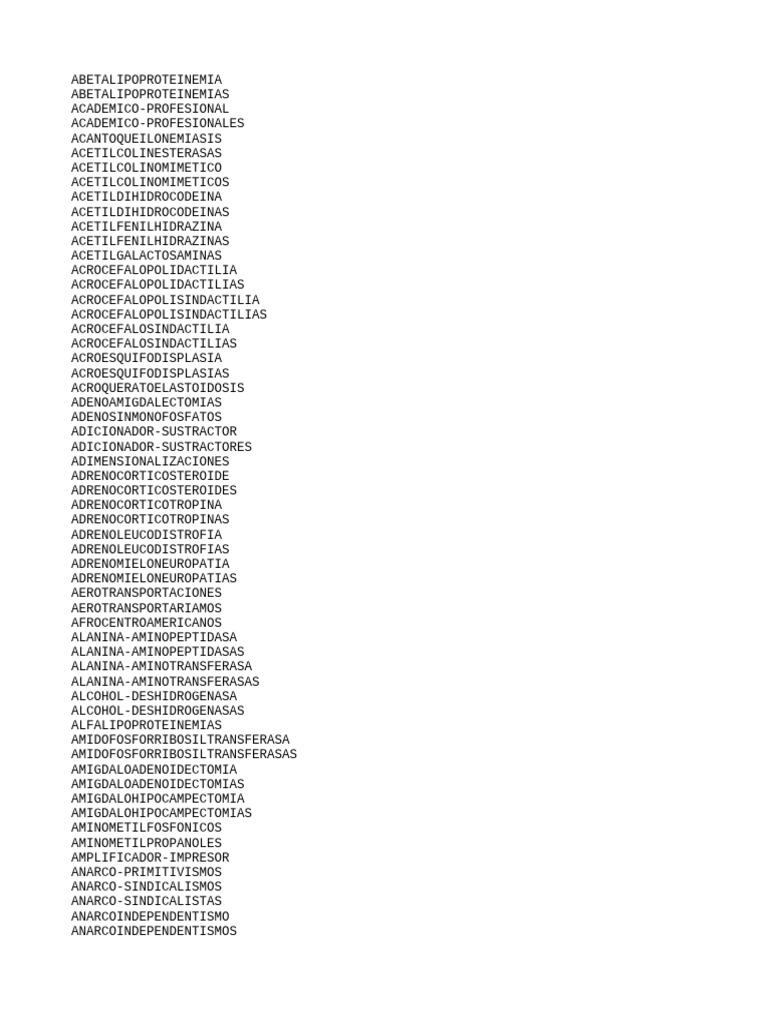 ABETALIPOPROTEINEMIA
ABETALIPOPROTEINEMIAS
ACADEMICO-PROFESIONAL
ACADEMICO-PROFESIONALES
ACANTOQUEILONEMIASIS
ACETILCOLINESTERASAS
ACETILCOLINOMIMETICO
ACETILCOLINOMIMETICOS
ACETILDIHIDROCODEINA
ACETILDIHIDROCODEINAS
ACETILFENILHIDRAZINA
ACETILFENILHIDRAZINAS
ACETILGALACTOSAMINAS
ACROCEFALOPOLIDACTILIA
ACROCEFALOPOLIDACTILIAS
ACROCEFALOPOLISINDACTILIA
ACROCEFALOPOLISINDACTILIAS
ACROCEFALOSINDACTILIA
ACROCEFALOSINDACTILIAS
ACROESQUIFODISPLASIA
ACROESQUIFODISPLASIAS
ACROQUERATOELASTOIDOSIS
ADENOAMIGDALECTOMIAS
ADENOSINMONOFOSFATOS
ADICIONADOR-SUSTRACTOR
ADICIONADOR-SUSTRACTORES
ADIMENSIONALIZACIONES
ADRENOCORTICOSTEROIDE
ADRENOCORTICOSTEROIDES
ADRENOCORTICOTROPINA
ADRENOCORTICOTROPINAS
ADRENOLEUCODISTROFIA
ADRENOLEUCODISTROFIAS
ADRENOMIELONEUROPATIA
ADRENOMIELONEUROPATIAS
AEROTRANSPORTACIONES
AEROTRANSPORTARIAMOS
AFROCENTROAMERICANOS
ALANINA-AMINOPEPTIDASA
ALANINA-AMINOPEPTIDASAS
ALANINA-AMINOTRANSFERASA
ALANINA-AMINOTRANSFERASAS
ALCOHOL-DESHIDROGENASA
ALCOHOL-DESHIDROGENASAS
ALFALIPOPROTEINEMIAS
AMIDOFOSFORRIBOSILTRANSFERASA
AMIDOFOSFORRIBOSILTRANSFERASAS
AMIGDALOADENOIDECTOMIA
AMIGDALOADENOIDECTOMIAS
AMIGDALOHIPOCAMPECTOMIA
AMIGDALOHIPOCAMPECTOMIAS
AMINOMETILFOSFONICOS
AMINOMETILPROPANOLES
AMPLIFICADOR-IMPRESOR
ANARCO-PRIMITIVISMOS
ANARCO-SINDICALISMOS
ANARCO-SINDICALISTAS
ANARCOINDEPENDENTISMO
ANARCOINDEPENDENTISMOS